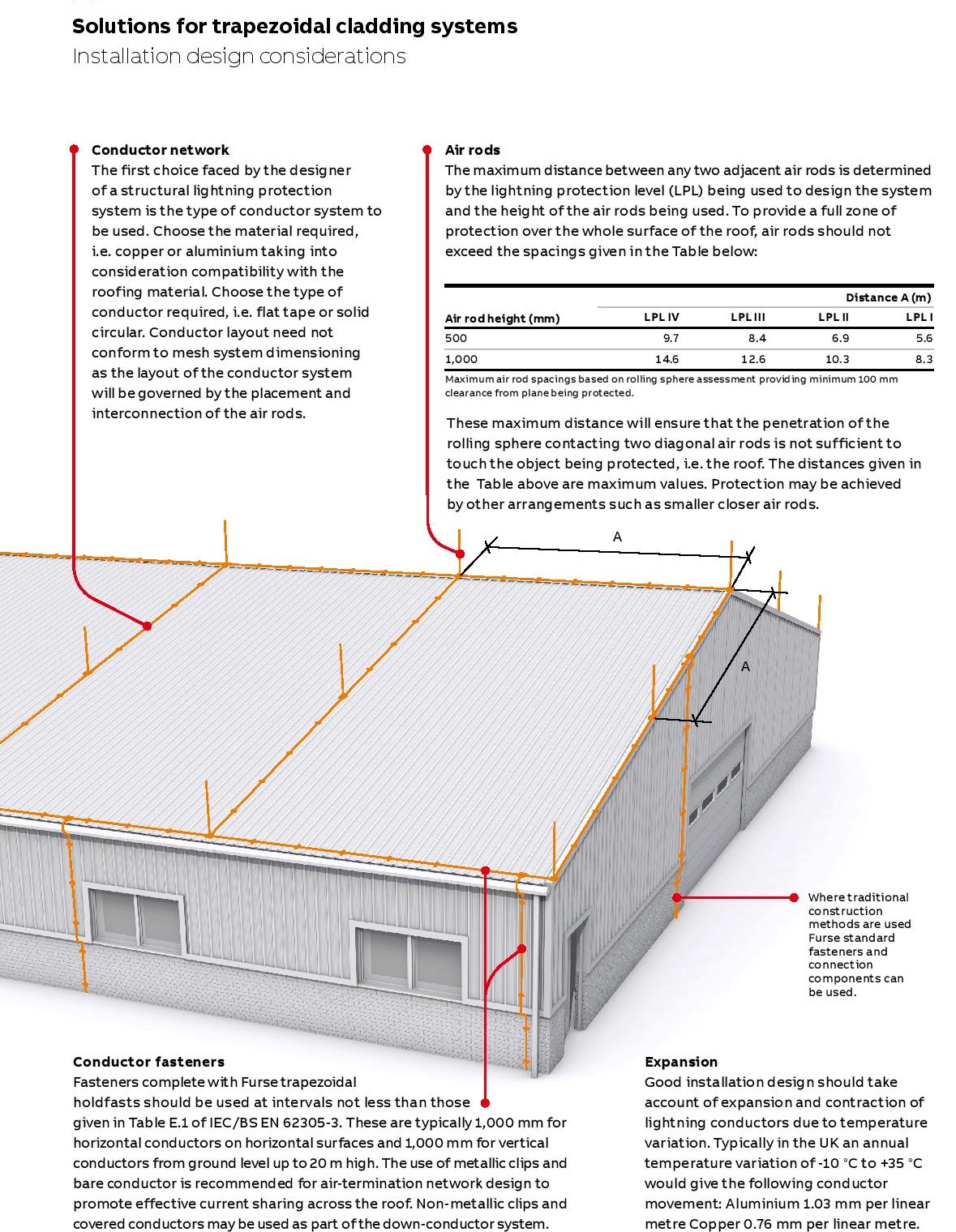 Solutions for trapezoidal cladding systems
Installation design considerations

Conductor network
The first choice faced by the designer of a structural lightning protection system is the type of conductor system to be used. Choose the material required, i.e. copper or aluminium taking into consideration compatibility with the roofing material. Choose the type of conductor required, i.e. flat tape or solid circular. Conductor layout need not conform to mesh system dimensioning as the layout of the conductor system will be governed by the placement and interconnection of the air rods.

Air rods
The maximum distance between any two adjacent air rods is determined by the lightning protection level (LPL) being used to design the system and the height of the air rods being used. To provide a full zone of protection over the whole surface of the roof, air rods should not exceed the spacings given in the Table below:

| | Distance A (m) | | | |
|---|---|---|---|---|
| Air rod height (mm) | LPL IV | LPL III | LPL II | LPL I |
| 500 | 9.7 | 8.4 | 6.9 | 5.6 |
| 1,000 | 14.6 | 12.6 | 10.3 | 8.3 |

Maximum air rod spacings based on rolling sphere assessment providing minimum 100 mm clearance from plane being protected.

These maximum distance will ensure that the penetration of the rolling sphere contacting two diagonal air rods is not sufficient to touch the object being protected, i.e. the roof. The distances given in the Table above are maximum values. Protection may be achieved by other arrangements such as smaller closer air rods.

A

A

Where traditional construction methods are used Furse standard fasteners and connection components can be used.

Conductor fasteners
Fasteners complete with Furse trapezoidal holdfasts should be used at intervals not less than those given in Table E.1 of IEC/BS EN 62305-3. These are typically 1,000 mm for horizontal conductors on horizontal surfaces and 1,000 mm for vertical conductors from ground level up to 20 m high. The use of metallic clips and bare conductor is recommended for air-termination network design to promote effective current sharing across the roof. Non-metallic clips and covered conductors may be used as part of the down-conductor system.

Expansion
Good installation design should take account of expansion and contraction of lightning conductors due to temperature variation. Typically in the UK an annual temperature variation of -10 °C to +35 °C would give the following conductor movement: Aluminium 1.03 mm per linear metre Copper 0.76 mm per linear metre.